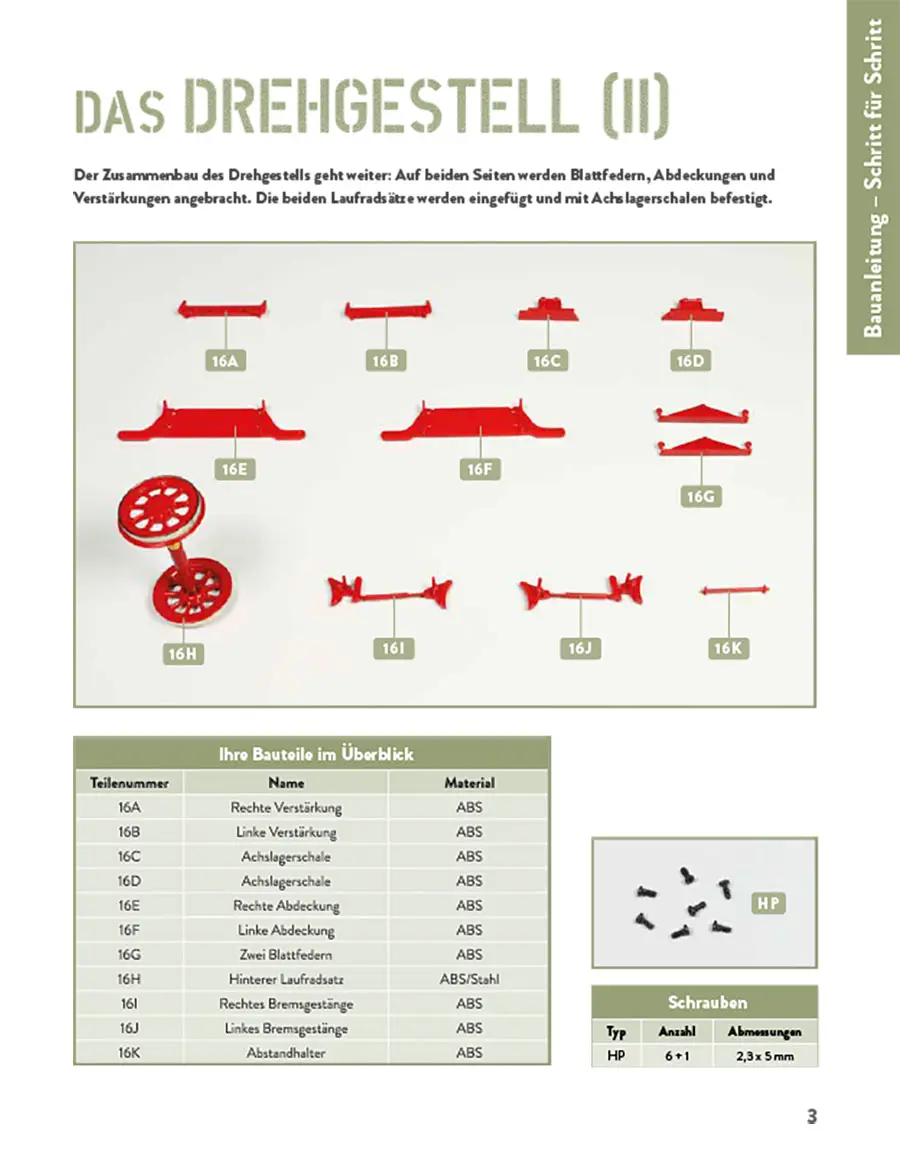 Bauanleitung – Schritt für Schritt

DAS DREHGESTELL (II)

Der Zusammenbau des Drehgestells geht weiter: Auf beiden Seiten werden Blattfedern, Abdeckungen und Verstärkungen angebracht. Die beiden Laufradsätze werden eingefügt und mit Achslagerschalen befestigt.

16A 16B 16C 16D

16E 16F 16G

16H 16I 16J 16K

Ihre Bauteile im Überblick

| Teilenummer | Name | Material |
|---|---|---|
| 16A | Rechte Verstärkung | ABS |
| 16B | Linke Verstärkung | ABS |
| 16C | Achslagerschale | ABS |
| 16D | Achslagerschale | ABS |
| 16E | Rechte Abdeckung | ABS |
| 16F | Linke Abdeckung | ABS |
| 16G | Zwei Blattfedern | ABS |
| 16H | Hinterer Laufradsatz | ABS/Stahl |
| 16I | Rechtes Bremsgestänge | ABS |
| 16J | Linkes Bremsgestänge | ABS |
| 16K | Abstandhalter | ABS |

HP

Schrauben

| Typ | Anzahl | Abmessungen |
|---|---|---|
| HP | 6 + 1 | 2,3 x 5 mm |

3